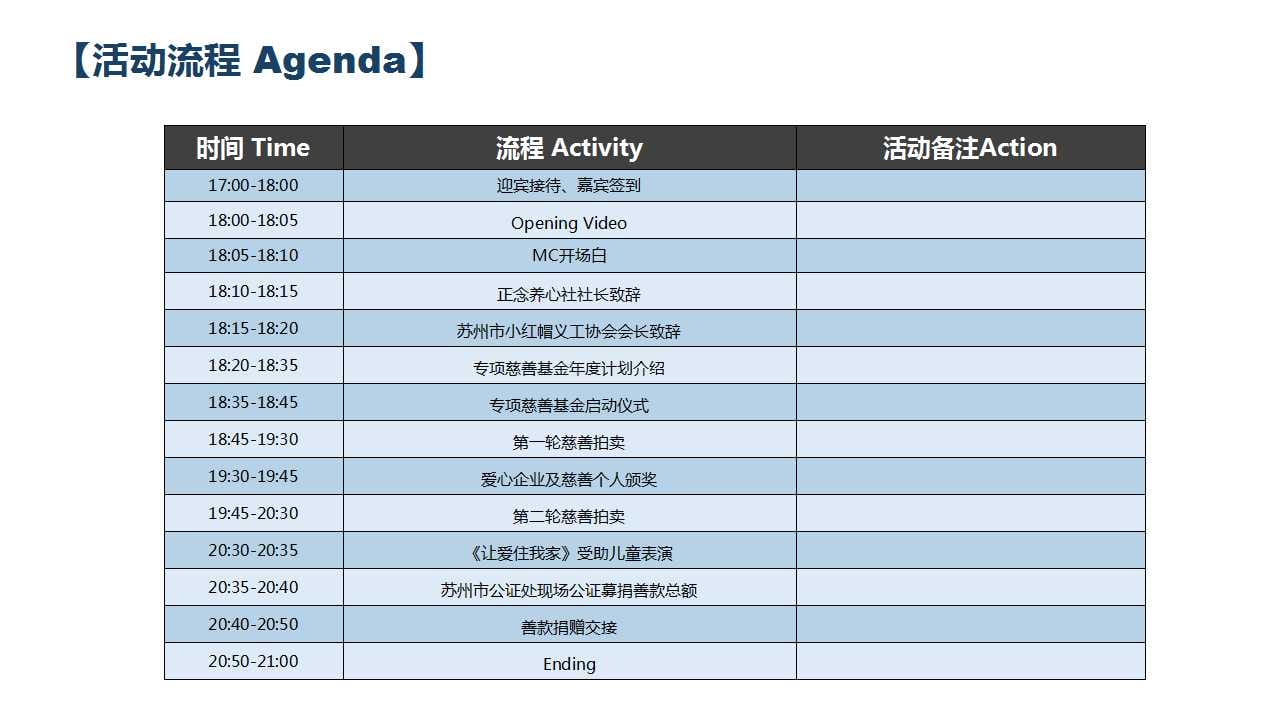 【活动流程 Agenda】

| 时间 Time | 流程 Activity | 活动备注Action |
|---|---|---|
| 17:00-18:00 | 迎宾接待、嘉宾签到 | |
| 18:00-18:05 | Opening Video | |
| 18:05-18:10 | MC开场白 | |
| 18:10-18:15 | 正念养心社社长致辞 | |
| 18:15-18:20 | 苏州市小红帽义工协会会长致辞 | |
| 18:20-18:35 | 专项慈善基金年度计划介绍 | |
| 18:35-18:45 | 专项慈善基金启动仪式 | |
| 18:45-19:30 | 第一轮慈善拍卖 | |
| 19:30-19:45 | 爱心企业及慈善个人颁奖 | |
| 19:45-20:30 | 第二轮慈善拍卖 | |
| 20:30-20:35 | 《让爱住我家》受助儿童表演 | |
| 20:35-20:40 | 苏州市公证处现场公证募捐善款总额 | |
| 20:40-20:50 | 善款捐赠交接 | |
| 20:50-21:00 | Ending | |